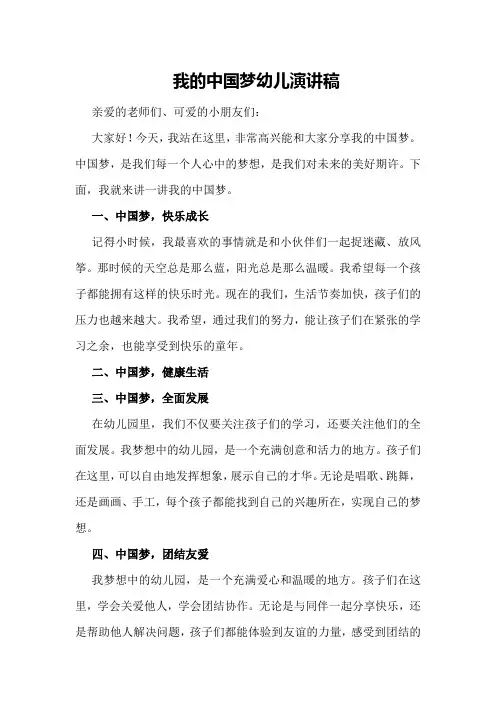 我的中国梦幼儿演讲稿

亲爱的老师们、可爱的小朋友们：

大家好！今天，我站在这里，非常高兴能和大家分享我的中国梦。中国梦，是我们每一个人心中的梦想，是我们对未来的美好期许。下面，我就来讲一讲我的中国梦。

一、中国梦，快乐成长

记得小时候，我最喜欢的事情就是和小伙伴们一起捉迷藏、放风筝。那时候的天空总是那么蓝，阳光总是那么温暖。我希望每一个孩子都能拥有这样的快乐时光。现在的我们，生活节奏加快，孩子们的压力也越来越大。我希望，通过我们的努力，能让孩子们在紧张的学习之余，也能享受到快乐的童年。

二、中国梦，健康生活

三、中国梦，全面发展

在幼儿园里，我们不仅要关注孩子们的学习，还要关注他们的全面发展。我梦想中的幼儿园，是一个充满创意和活力的地方。孩子们在这里，可以自由地发挥想象，展示自己的才华。无论是唱歌、跳舞，还是画画、手工，每个孩子都能找到自己的兴趣所在，实现自己的梦想。

四、中国梦，团结友爱

我梦想中的幼儿园，是一个充满爱心和温暖的地方。孩子们在这里，学会关爱他人，学会团结协作。无论是与同伴一起分享快乐，还是帮助他人解决问题，孩子们都能体验到友谊的力量，感受到团结的